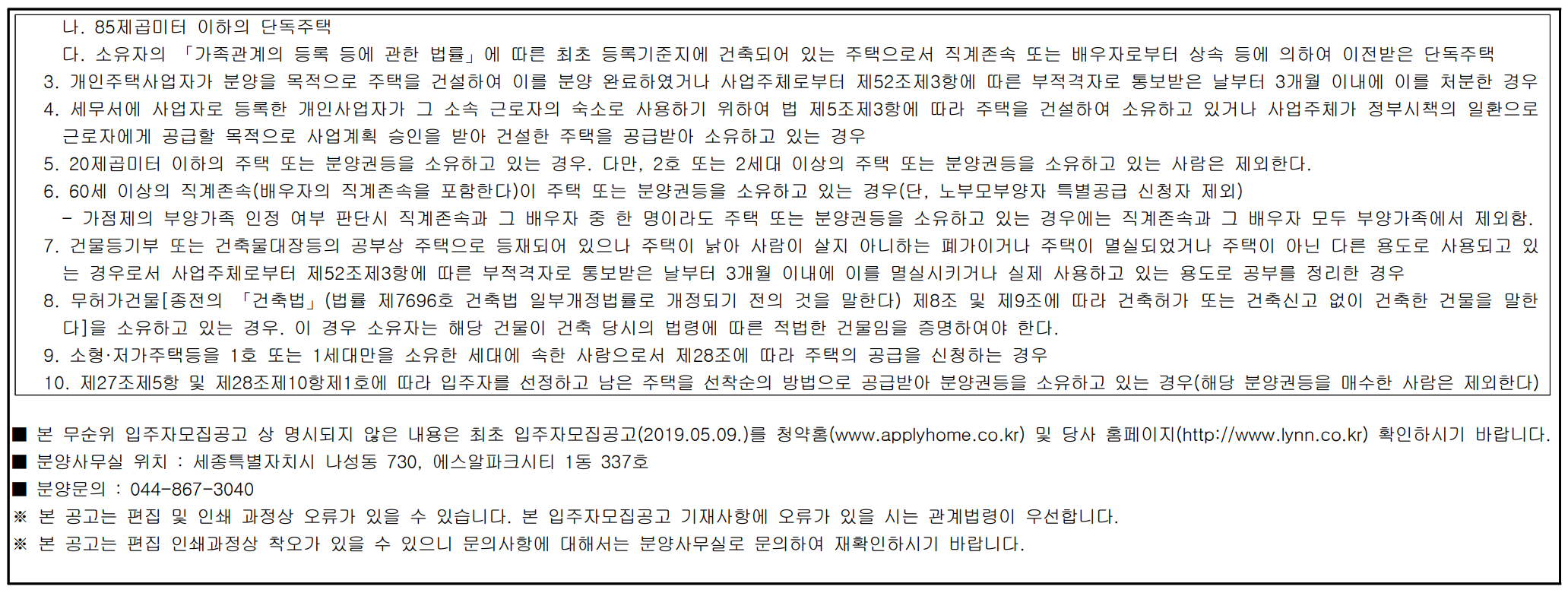 나. 85제곱미터 이하의 단독주택

다. 소유자의 「가족관계의 등록 등에 관한 법률」에 따른 최초 등록기준지에 건축되어 있는 주택으로서 직계존속 또는 배우자로부터 상속 등에 의하여 이전받은 단독주택

3. 개인주택사업자가 분양을 목적으로 주택을 건설하여 이를 분양 완료하였거나 사업주체로부터 제52조제3항에 따른 부적격자로 통보받은 날부터 3개월 이내에 이를 처분한 경우

4. 세무서에 사업자로 등록한 개인사업자가 그 소속 근로자의 숙소로 사용하기 위하여 법 제5조제3항에 따라 주택을 건설하여 소유하고 있거나 사업주체가 정부시책의 일환으로 근로자에게 공급할 목적으로 사업계획 승인을 받아 건설한 주택을 공급받아 소유하고 있는 경우

5. 20제곱미터 이하의 주택 또는 분양권등을 소유하고 있는 경우. 다만, 2호 또는 2세대 이상의 주택 또는 분양권등을 소유하고 있는 사람은 제외한다.

6. 60세 이상의 직계존속(배우자의 직계존속을 포함한다)이 주택 또는 분양권등을 소유하고 있는 경우(단, 노부모부양자 특별공급 신청자 제외)

- 가점제의 부양가족 인정 여부 판단시 직계존속과 그 배우자 중 한 명이라도 주택 또는 분양권등을 소유하고 있는 경우에는 직계존속과 그 배우자 모두 부양가족에서 제외함.

7. 건물등기부 또는 건축물대장등의 공부상 주택으로 등재되어 있으나 주택이 낡아 사람이 살지 아니하는 폐가이거나 주택이 멸실되었거나 주택이 아닌 다른 용도로 사용되고 있는 경우로서 사업주체로부터 제52조제3항에 따른 부적격자로 통보받은 날부터 3개월 이내에 이를 멸실시키거나 실제 사용하고 있는 용도로 공부를 정리한 경우

8. 무허가건물[종전의 「건축법」(법률 제7696호 건축법 일부개정법률로 개정되기 전의 것을 말한다) 제8조 및 제9조에 따라 건축허가 또는 건축신고 없이 건축한 건물을 말한다]을 소유하고 있는 경우. 이 경우 소유자는 해당 건물이 건축 당시의 법령에 따른 적법한 건물임을 증명하여야 한다.

9. 소형·저가주택등을 1호 또는 1세대만을 소유한 세대에 속한 사람으로서 제28조에 따라 주택의 공급을 신청하는 경우

10. 제27조제5항 및 제28조제10항제1호에 따라 입주자를 선정하고 남은 주택을 선착순의 방법으로 공급받아 분양권등을 소유하고 있는 경우(해당 분양권등을 매수한 사람은 제외한다)

■ 본 무순위 입주자모집공고 상 명시되지 않은 내용은 최초 입주자모집공고(2019.05.09.)를 청약홈(www.applyhome.co.kr) 및 당사 홈페이지(http://www.lynn.co.kr) 확인하시기 바랍니다.
■ 분양사무실 위치 : 세종특별자치시 나성동 730, 에스알파크시티 1동 337호
■ 분양문의 : 044-867-3040
※ 본 공고는 편집 및 인쇄 과정상 오류가 있을 수 있습니다. 본 입주자모집공고 기재사항에 오류가 있을 시는 관계법령이 우선합니다.
※ 본 공고는 편집 인쇄과정상 착오가 있을 수 있으니 문의사항에 대해서는 분양사무실로 문의하여 재확인하시기 바랍니다.